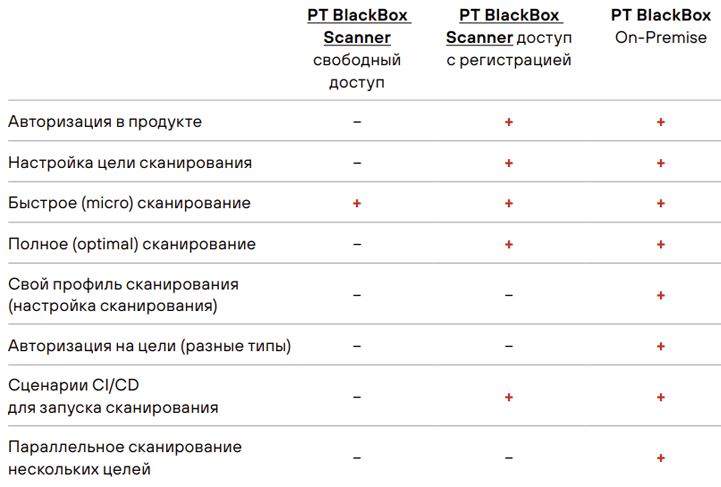 |  | PT BlackBox Scanner свободный доступ | PT BlackBox Scanner доступ с регистрацией | PT BlackBox On-Premise |
|---|---|---|---|
| Авторизация в продукте | – | + | + |
| Настройка цели сканирования | – | + | + |
| Быстрое (micro) сканирование | + | + | + |
| Полное (optimal) сканирование | – | + | + |
| Свой профиль сканирования (настройка сканирования) | – | – | + |
| Авторизация на цели (разные типы) | – | – | + |
| Сценарии CI/CD для запуска сканирования | – | + | + |
| Параллельное сканирование нескольких целей | – | – | + |